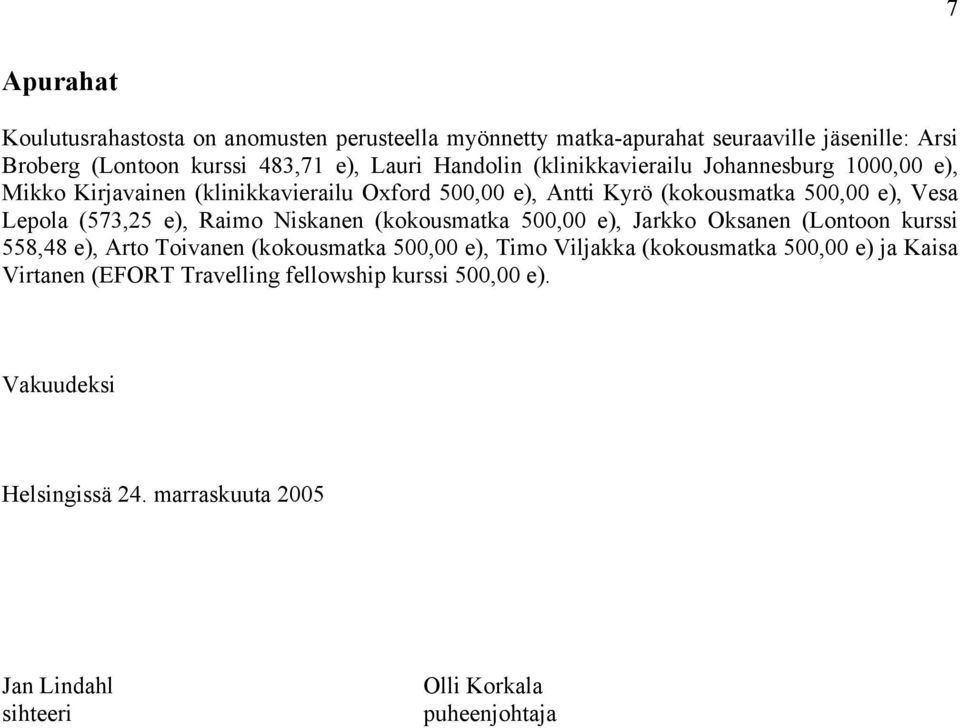 7

Apurahat

Koulutusrahastosta on anomusten perusteella myönnetty matka-apurahat seuraaville jäsenille: Arsi Broberg (Lontoon kurssi 483,71 e), Lauri Handolin (klinikkavierailu Johannesburg 1000,00 e), Mikko Kirjavainen (klinikkavierailu Oxford 500,00 e), Antti Kyrö (kokousmatka 500,00 e), Vesa Lepola (573,25 e), Raimo Niskanen (kokousmatka 500,00 e), Jarkko Oksanen (Lontoon kurssi 558,48 e), Arto Toivanen (kokousmatka 500,00 e), Timo Viljakka (kokousmatka 500,00 e) ja Kaisa Virtanen (EFORT Travelling fellowship kurssi 500,00 e).

Vakuudeksi

Helsingissä 24. marraskuuta 2005

Jan Lindahl
sihteeri

Olli Korkala
puheenjohtaja